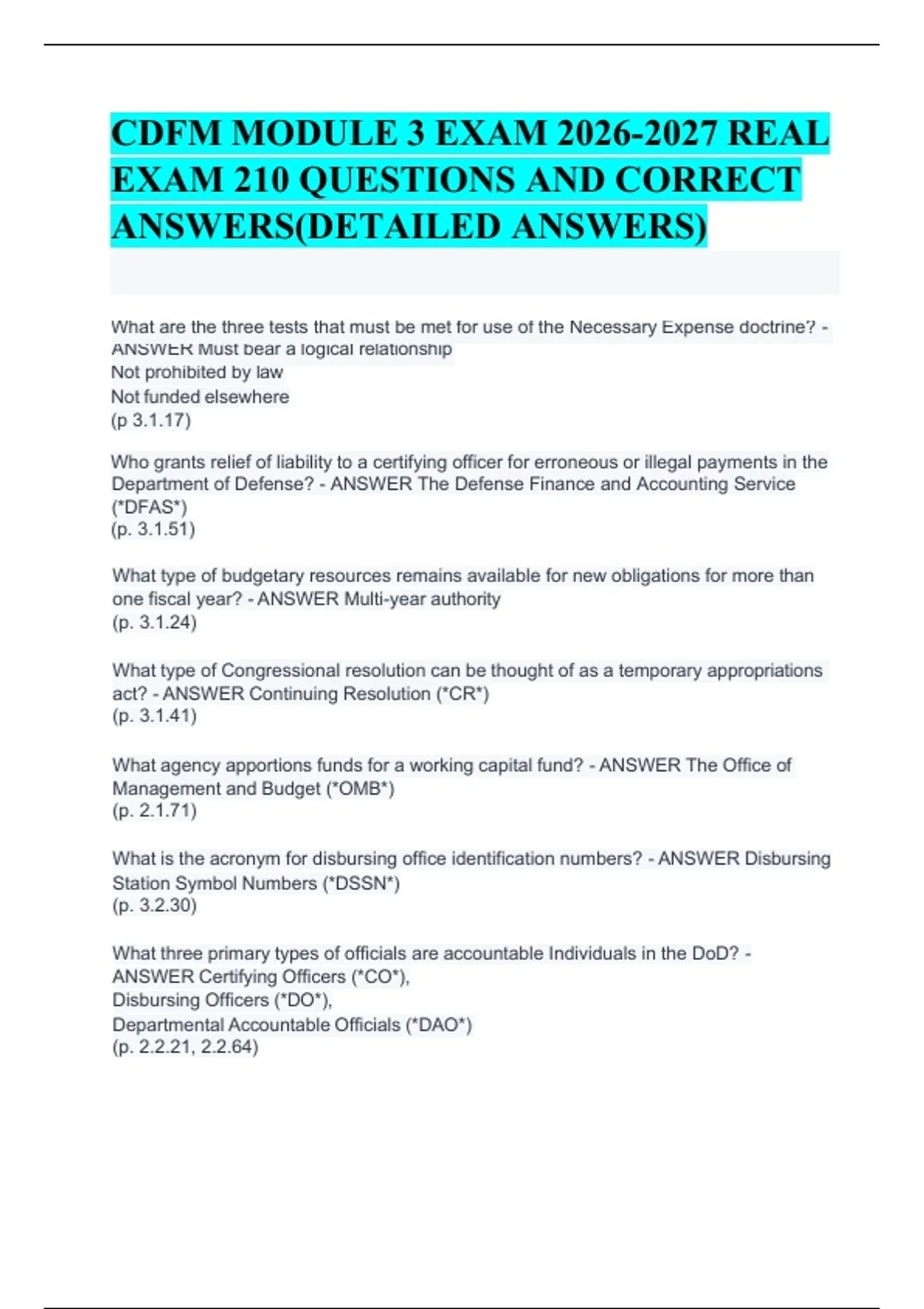 CDFM MODULE 3 EXAM 2026-2027 REAL EXAM 210 QUESTIONS AND CORRECT ANSWERS(DETAILED ANSWERS)

What are the three tests that must be met for use of the Necessary Expense doctrine? - ANSWER Must bear a logical relationship
Not prohibited by law
Not funded elsewhere
(p 3.1.17)

Who grants relief of liability to a certifying officer for erroneous or illegal payments in the Department of Defense? - ANSWER The Defense Finance and Accounting Service (*DFAS*)
(p. 3.1.51)

What type of budgetary resources remains available for new obligations for more than one fiscal year? - ANSWER Multi-year authority
(p. 3.1.24)

What type of Congressional resolution can be thought of as a temporary appropriations act? - ANSWER Continuing Resolution (*CR*)
(p. 3.1.41)

What agency apportions funds for a working capital fund? - ANSWER The Office of Management and Budget (*OMB*)
(p. 2.1.71)

What is the acronym for disbursing office identification numbers? - ANSWER Disbursing Station Symbol Numbers (*DSSN*)
(p. 3.2.30)

What three primary types of officials are accountable Individuals in the DoD? - ANSWER Certifying Officers (*CO*),
Disbursing Officers (*DO*),
Departmental Accountable Officials (*DAO*)
(p. 2.2.21, 2.2.64)